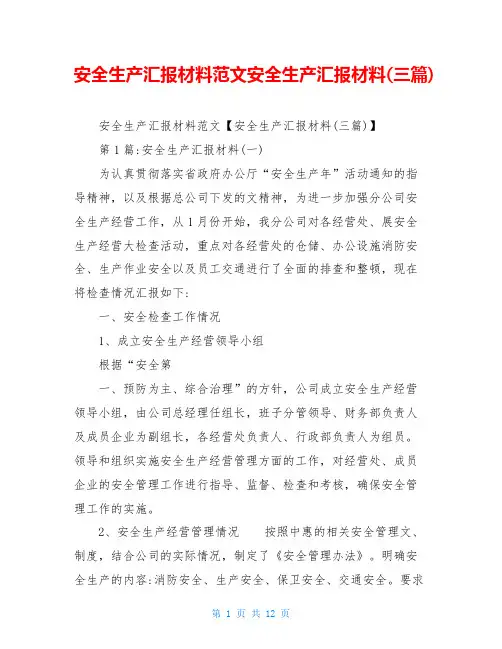 安全生产汇报材料范文安全生产汇报材料(三篇)

安全生产汇报材料范文【安全生产汇报材料(三篇)】

第1篇:安全生产汇报材料(一)

为认真贯彻落实省政府办公厅“安全生产年”活动通知的指导精神，以及根据总公司下发的文精神，为进一步加强分公司安全生产经营工作，从1月份开始，我分公司对各经营处、展安全生产经营大检查活动，重点对各经营处的仓储、办公设施消防安全、生产作业安全以及员工交通进行了全面的排查和整顿，现在将检查情况汇报如下:

一、安全检查工作情况

1、成立安全生产经营领导小组

根据“安全第

一、预防为主、综合治理”的方针，公司成立安全生产经营领导小组，由公司总经理任组长，班子分管领导、财务部负责人及成员企业为副组长，各经营处负责人、行政部负责人为组员。领导和组织实施安全生产经营管理方面的工作，对经营处、成员企业的安全管理工作进行指导、监督、检查和考核，确保安全管理工作的实施。

2、安全生产经营管理情况　　按照中惠的相关安全管理文、制度，结合公司的实际情况，制定了《安全管理办法》。明确安全生产的内容:消防安全、生产安全、保卫安全、交通安全。要求

第 1 页 共 12 页